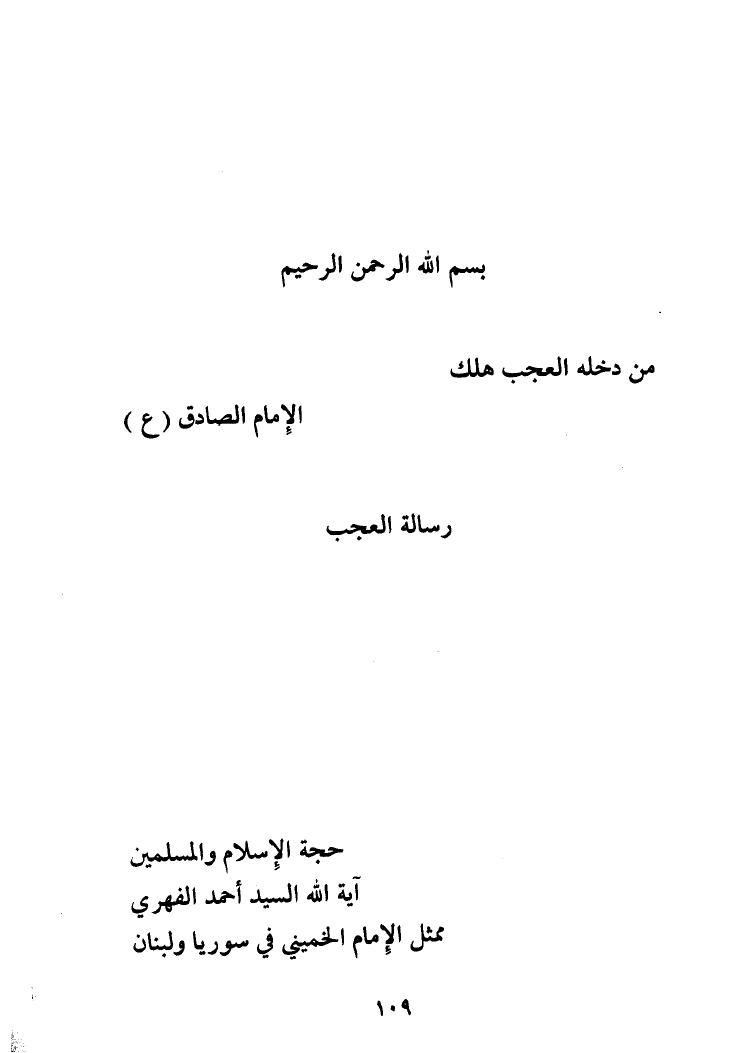 بسم الله الرحمن الرحيم

من دخله العجب هلك

الإمام الصادق (ع)

رسالة العجب

حجة الإسلام والمسلمين
آية الله السيد أحمد الفهري
ممثل الإمام الخميني في سوريا ولبنان

١٠٩